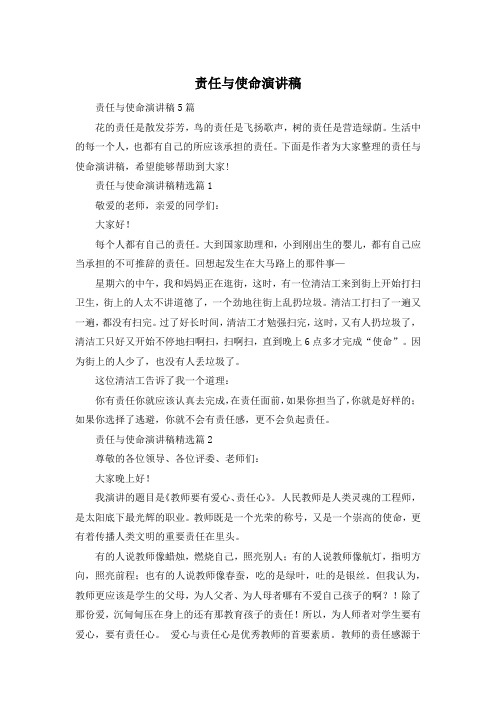 责任与使命演讲稿

责任与使命演讲稿5篇

花的责任是散发芬芳，鸟的责任是飞扬歌声，树的责任是营造绿荫。生活中的每一个人，也都有自己的所应该承担的责任。下面是作者为大家整理的责任与使命演讲稿，希望能够帮助到大家!

责任与使命演讲稿精选篇1

敬爱的老师，亲爱的同学们：

大家好！

每个人都有自己的责任。大到国家助理和，小到刚出生的婴儿，都有自己应当承担的不可推辞的责任。回想起发生在大马路上的那件事—

星期六的中午，我和妈妈正在逛街，这时，有一位清洁工来到街上开始打扫卫生，街上的人太不讲道德了，一个劲地往街上乱扔垃圾。清洁工打扫了一遍又一遍，都没有扫完。过了好长时间，清洁工才勉强扫完，这时，又有人扔垃圾了，清洁工只好又开始不停地扫啊扫，扫啊扫，直到晚上6点多才完成“使命”。因为街上的人少了，也没有人丢垃圾了。

这位清洁工告诉了我一个道理：

你有责任你就应该认真去完成，在责任面前，如果你担当了，你就是好样的；如果你选择了逃避，你就不会有责任感，更不会负起责任。

责任与使命演讲稿精选篇2

尊敬的各位领导、各位评委、老师们：

大家晚上好！

我演讲的题目是《教师要有爱心、责任心》。人民教师是人类灵魂的工程师，是太阳底下最光辉的职业。教师既是一个光荣的称号，又是一个崇高的使命，更有着传播人类文明的重要责任在里头。

有的人说教师像蜡烛，燃烧自己，照亮别人；有的人说教师像航灯，指明方向，照亮前程；也有的人说教师像春蚕，吃的是绿叶，吐的是银丝。但我认为，教师更应该是学生的父母，为人父者、为人母者哪有不爱自己孩子的啊？！除了那份爱，沉甸甸压在身上的还有那教育孩子的责任！所以，为人师者对学生要有爱心，要有责任心。 爱心与责任心是优秀教师的首要素质。教师的责任感源于